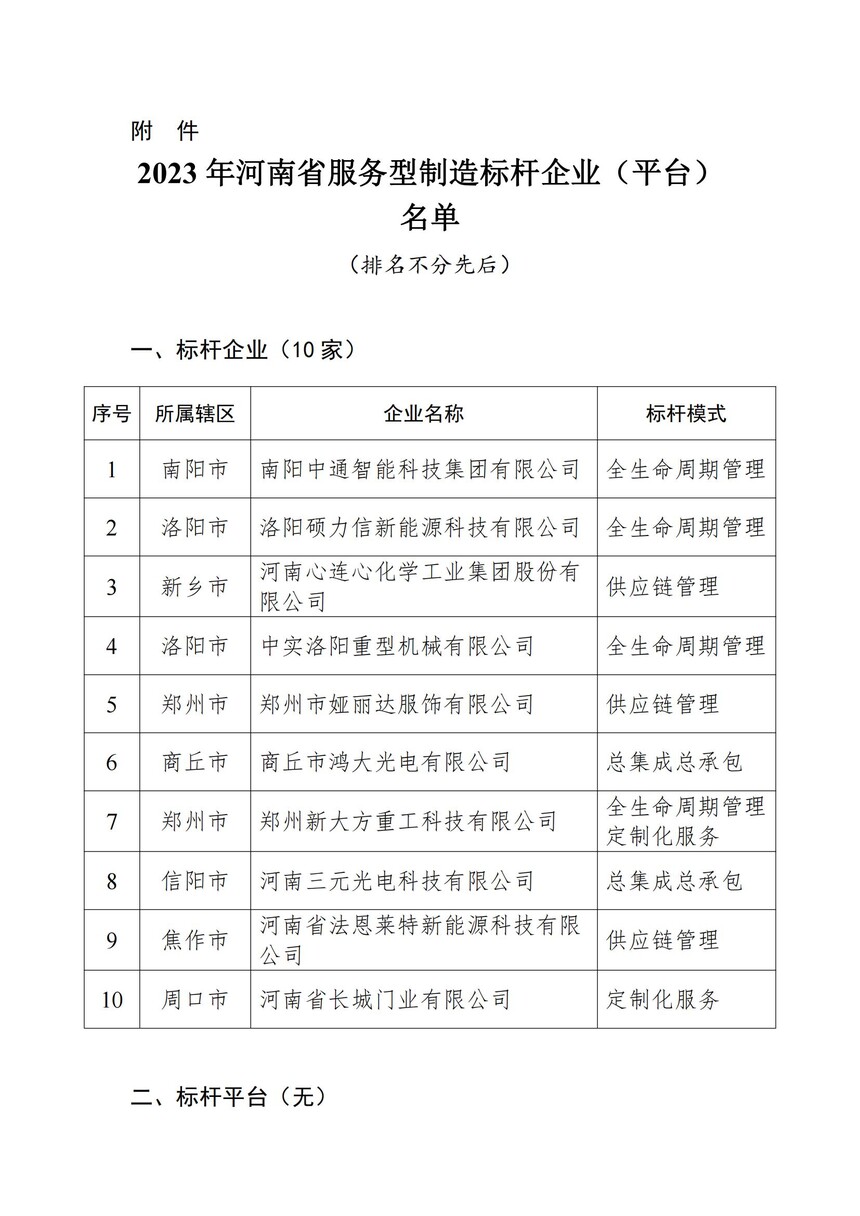 附 件

2023 年河南省服务型制造标杆企业（平台）名单

（排名不分先后）

一、标杆企业（10 家）

| 序号 | 所属辖区 | 企业名称 | 标杆模式 |
|---|---|---|---|
| 1 | 南阳市 | 南阳中通智能科技集团有限公司 | 全生命周期管理 |
| 2 | 洛阳市 | 洛阳硕力信新能源科技有限公司 | 全生命周期管理 |
| 3 | 新乡市 | 河南心连心化学工业集团股份有限公司 | 供应链管理 |
| 4 | 洛阳市 | 中实洛阳重型机械有限公司 | 全生命周期管理 |
| 5 | 郑州市 | 郑州市娅丽达服饰有限公司 | 供应链管理 |
| 6 | 商丘市 | 商丘市鸿大光电有限公司 | 总集成总承包 |
| 7 | 郑州市 | 郑州新大方重工科技有限公司 | 全生命周期管理 定制化服务 |
| 8 | 信阳市 | 河南三元光电科技有限公司 | 总集成总承包 |
| 9 | 焦作市 | 河南省法恩莱特新能源科技有限公司 | 供应链管理 |
| 10 | 周口市 | 河南省长城门业有限公司 | 定制化服务 |

二、标杆平台（无）